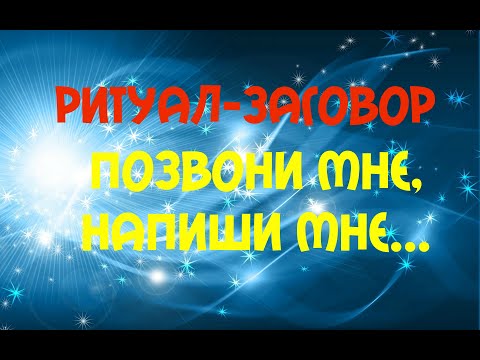 РИТУАЛ-ЗАГОВОР
ПОЗВОНИ МНЕ,
НАПИШИ МНЕ...